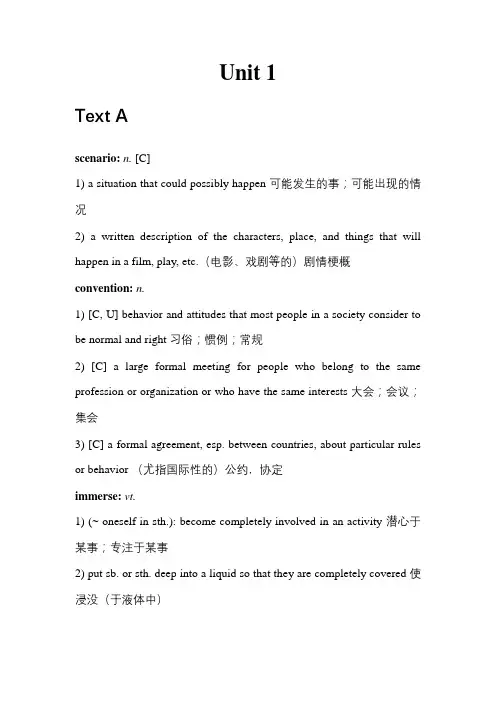 Unit 1

Text A

scenario: n. [C]

1) a situation that could possibly happen 可能发生的事；可能出现的情况

2) a written description of the characters, place, and things that will happen in a film, play, etc.（电影、戏剧等的）剧情梗概

convention: n.

1) [C, U] behavior and attitudes that most people in a society consider to be normal and right 习俗；惯例；常规

2) [C] a large formal meeting for people who belong to the same profession or organization or who have the same interests 大会；会议；集会

3) [C] a formal agreement, esp. between countries, about particular rules or behavior （尤指国际性的）公约，协定

immerse: vt.

1) (~ oneself in sth.): become completely involved in an activity 潜心于某事；专注于某事

2) put sb. or sth. deep into a liquid so that they are completely covered 使浸没（于液体中）